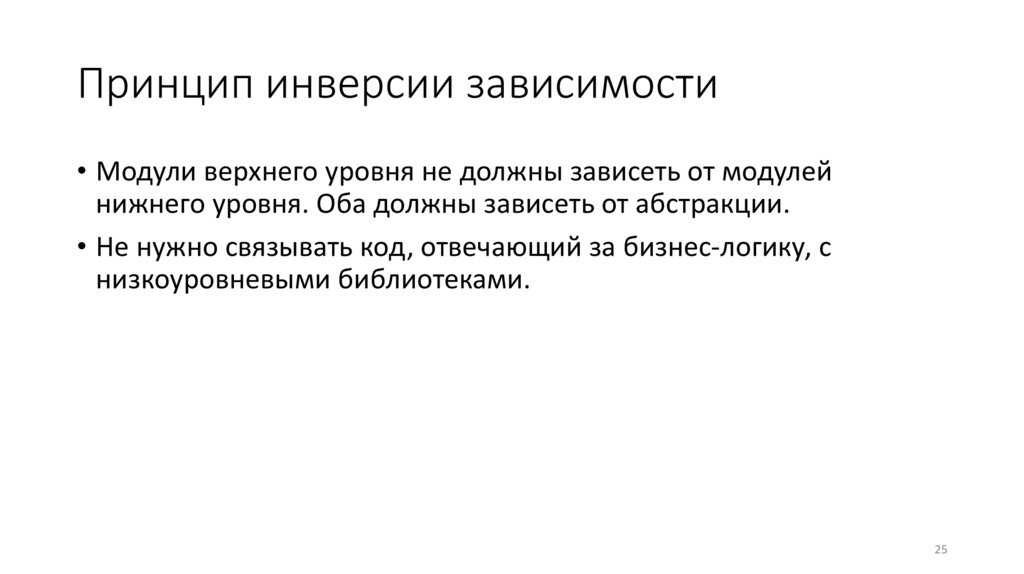 Принцип инверсии зависимости

• Модули верхнего уровня не должны зависеть от модулей нижнего уровня. Оба должны зависеть от абстракции.
• Не нужно связывать код, отвечающий за бизнес-логику, с низкоуровневыми библиотеками.

25